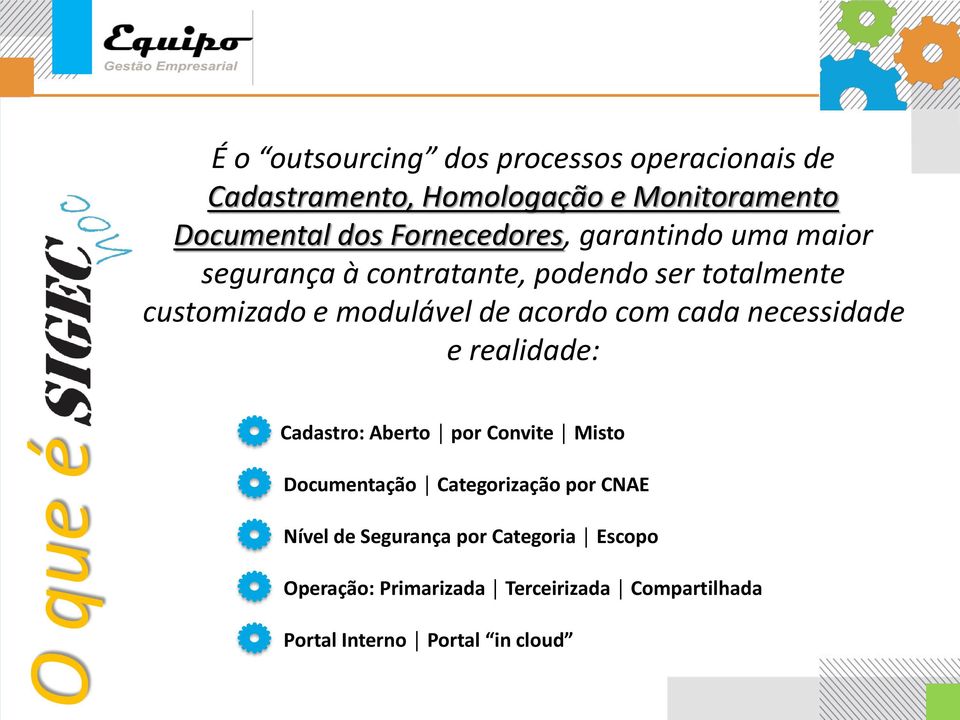 Equipo
Gestão Empresarial

O que é SIGEC

É o “outsourcing” dos processos operacionais de Cadastramento, Homologação e Monitoramento Documental dos Fornecedores, garantindo uma maior segurança à contratante, podendo ser totalmente customizado e modulável de acordo com cada necessidade e realidade:

Cadastro: Aberto | por Convite | Misto

Documentação | Categorização por CNAE

Nível de Segurança por Categoria | Escopo

Operação: Primarizada | Terceirizada | Compartilhada

Portal Interno | Portal “in cloud”